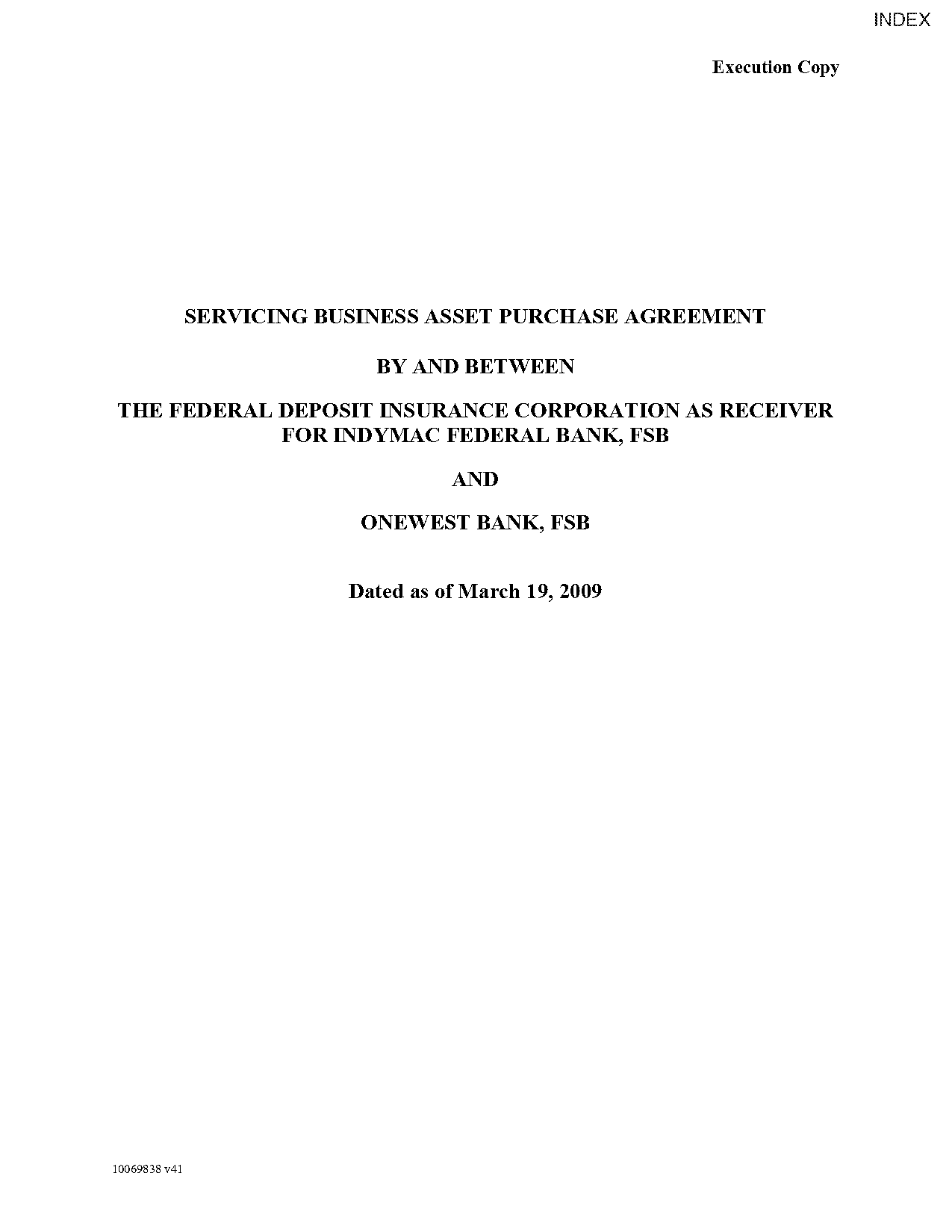 INDEX

Execution Copy

SERVICING BUSINESS ASSET PURCHASE AGREEMENT

BY AND BETWEEN

THE FEDERAL DEPOSIT INSURANCE CORPORATION AS RECEIVER FOR INDYMAC FEDERAL BANK, FSB

AND

ONEWEST BANK, FSB

Dated as of March 19, 2009

10069838 v41